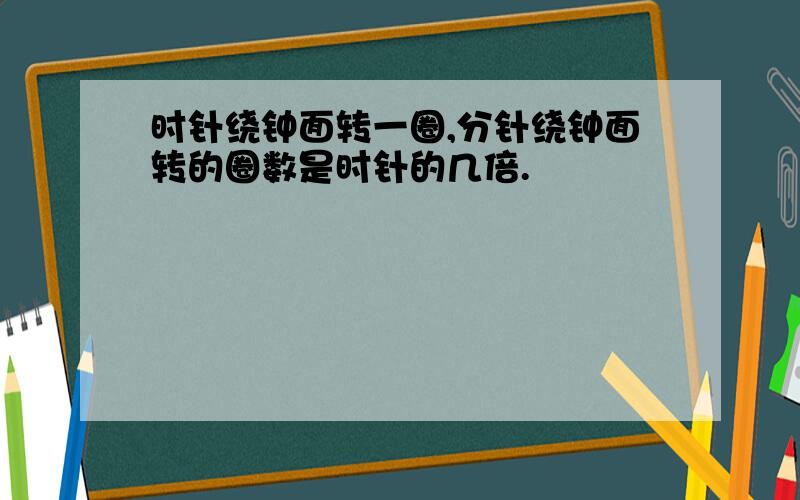 时针绕钟面转一圈,分针绕钟面转的圈数是时针的几倍.